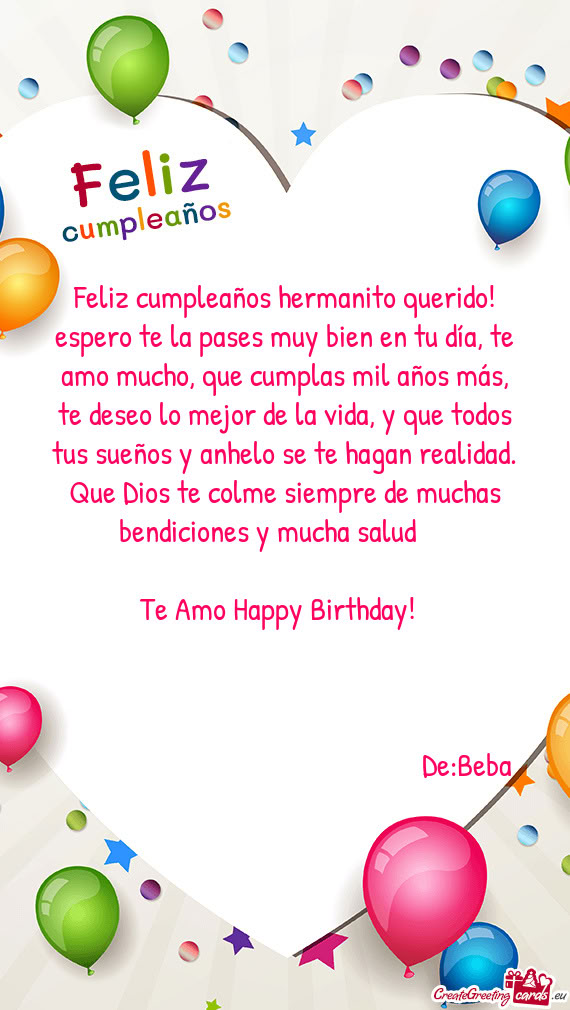 Feliz
cumpleaños

Feliz cumpleaños hermanito querido! espero te la pases muy bien en tu día, te amo mucho, que cumplas mil años más, te deseo lo mejor de la vida, y que todos tus sueños y anhelo se te hagan realidad. Que Dios te colme siempre de muchas bendiciones y mucha salud

Te Amo Happy Birthday!

De:Beba

CreateGreetingcards.eu